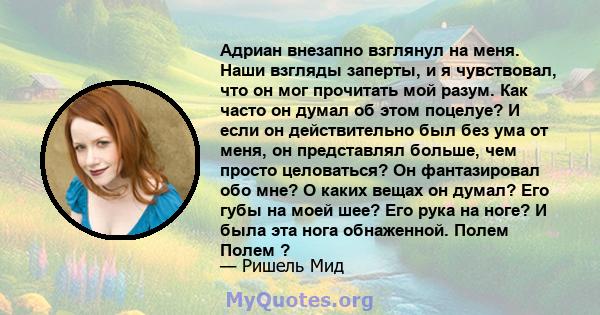 Адриан внезапно взглянул на меня. Наши взгляды заперты, и я чувствовал, что он мог прочитать мой разум. Как часто он думал об этом поцелуе? И если он действительно был без ума от меня, он представлял больше, чем просто целоваться? Он фантазировал обо мне? О каких вещах он думал? Его губы на моей шее? Его рука на ноге? И была эта нога обнаженной. Полем Полем ?

— Ришель Мид

MyQuotes.org